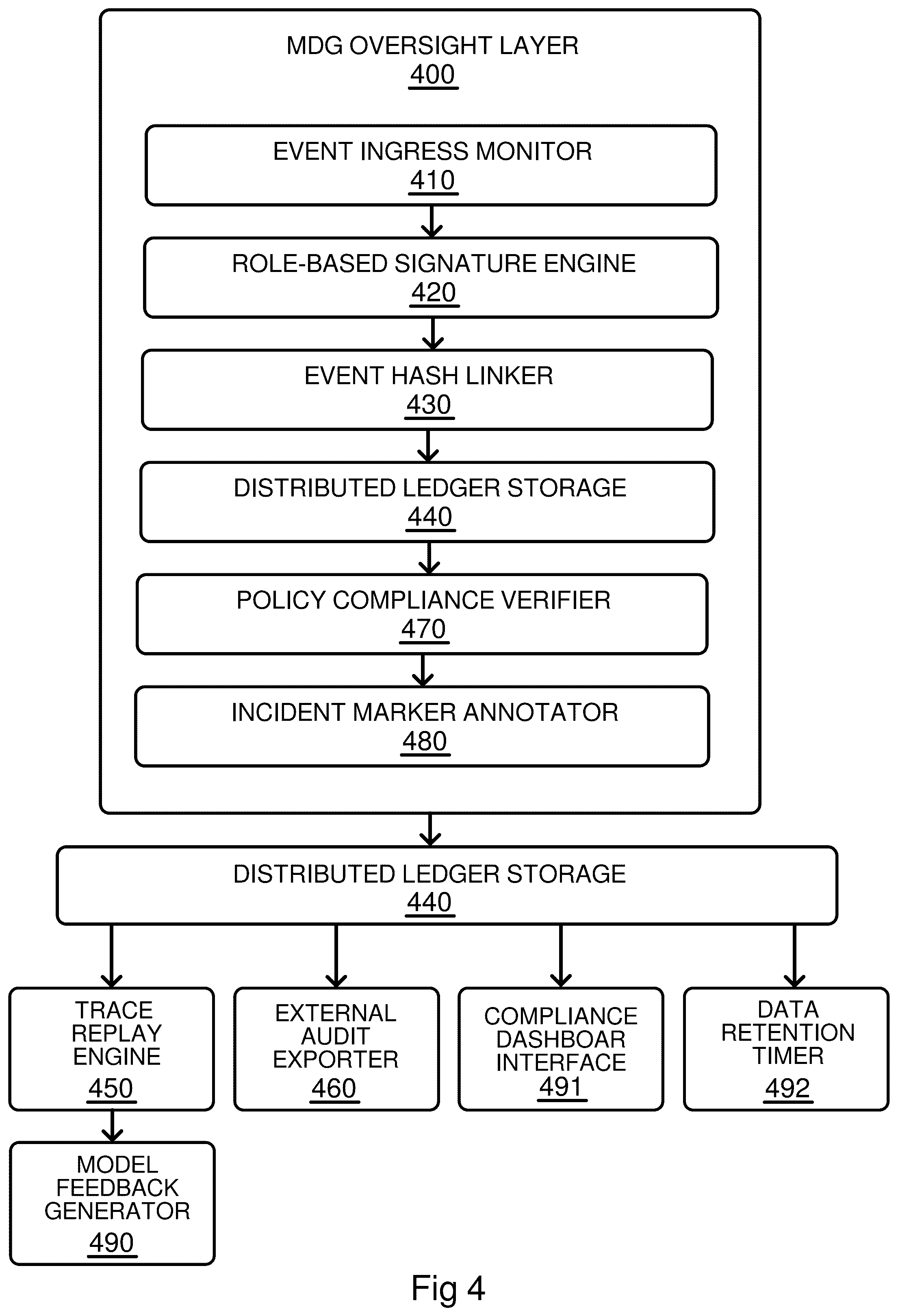 MDG OVERSIGHT LAYER
400

EVENT INGRESS MONITOR
410

ROLE-BASED SIGNATURE ENGINE
420

EVENT HASH LINKER
430

DISTRIBUTED LEDGER STORAGE
440

POLICY COMPLIANCE VERIFIER
470

INCIDENT MARKER ANNOTATOR
480

DISTRIBUTED LEDGER STORAGE
440

TRACE REPLAY ENGINE
450

EXTERNAL AUDIT EXPORTER
460

COMPLIANCE DASHBOAR INTERFACE
491

DATA RETENTION TIMER
492

MODEL FEEDBACK GENERATOR
490

Fig 4